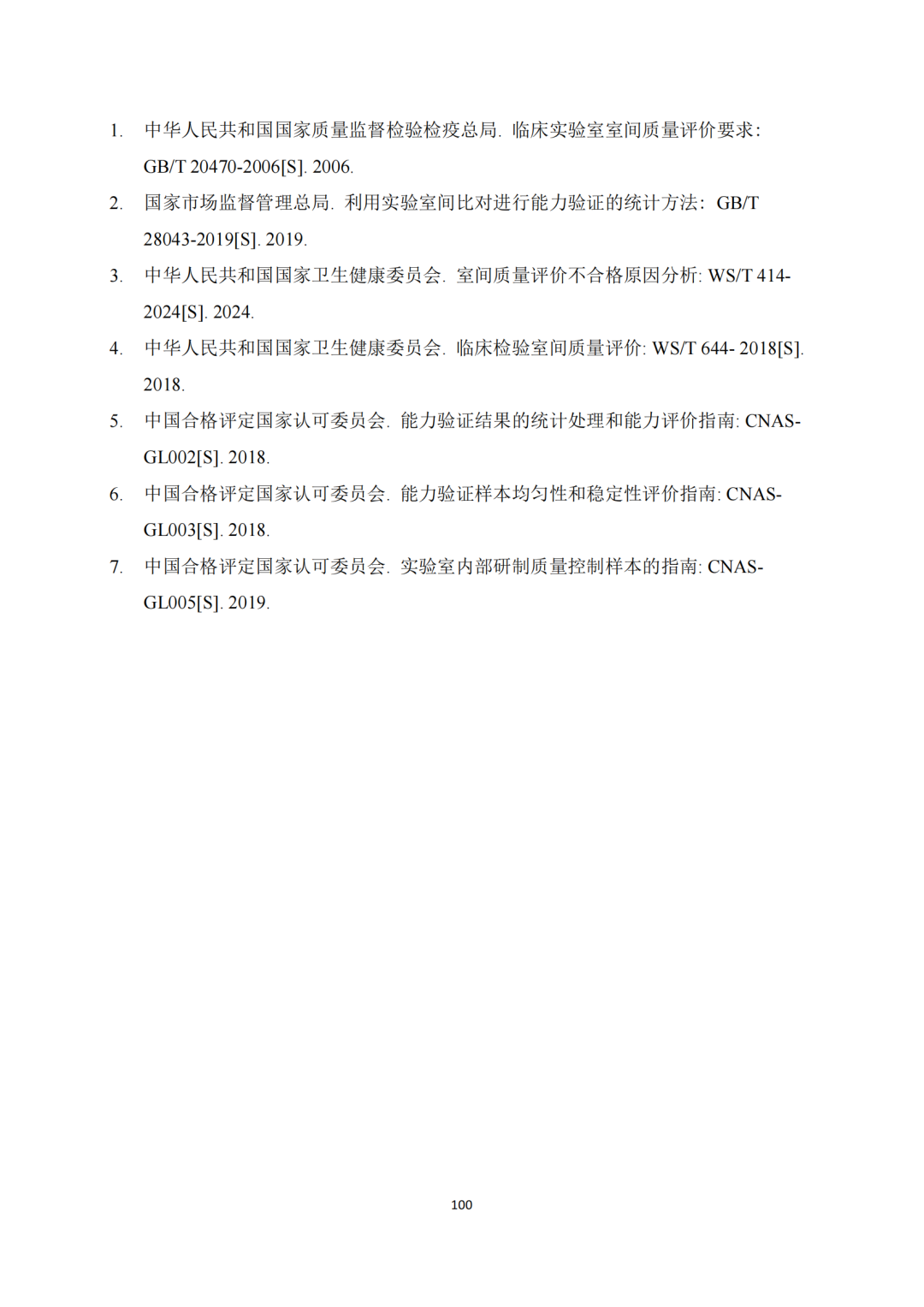 1. 中华人民共和国国家质量监督检验检疫总局. 临床实验室室间质量评价要求: GB/T 20470-2006[S]. 2006.

2. 国家市场监督管理总局. 利用实验室间比对进行能力验证的统计方法: GB/T 28043-2019[S]. 2019.

3. 中华人民共和国国家卫生健康委员会. 室间质量评价不合格原因分析: WS/T 414-2024[S]. 2024.

4. 中华人民共和国国家卫生健康委员会. 临床检验室间质量评价: WS/T 644- 2018[S]. 2018.

5. 中国合格评定国家认可委员会. 能力验证结果的统计处理和能力评价指南: CNAS-GL002[S]. 2018.

6. 中国合格评定国家认可委员会. 能力验证样本均匀性和稳定性评价指南: CNAS-GL003[S]. 2018.

7. 中国合格评定国家认可委员会. 实验室内部研制质量控制样本的指南: CNAS-GL005[S]. 2019.

100